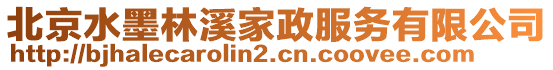 北京水墨林溪家政服务有限公司
http://bjhalecarolin2.cn.coovee.com